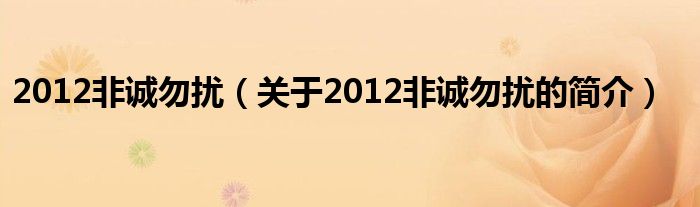 2012非诚勿扰（关于2012非诚勿扰的简介）